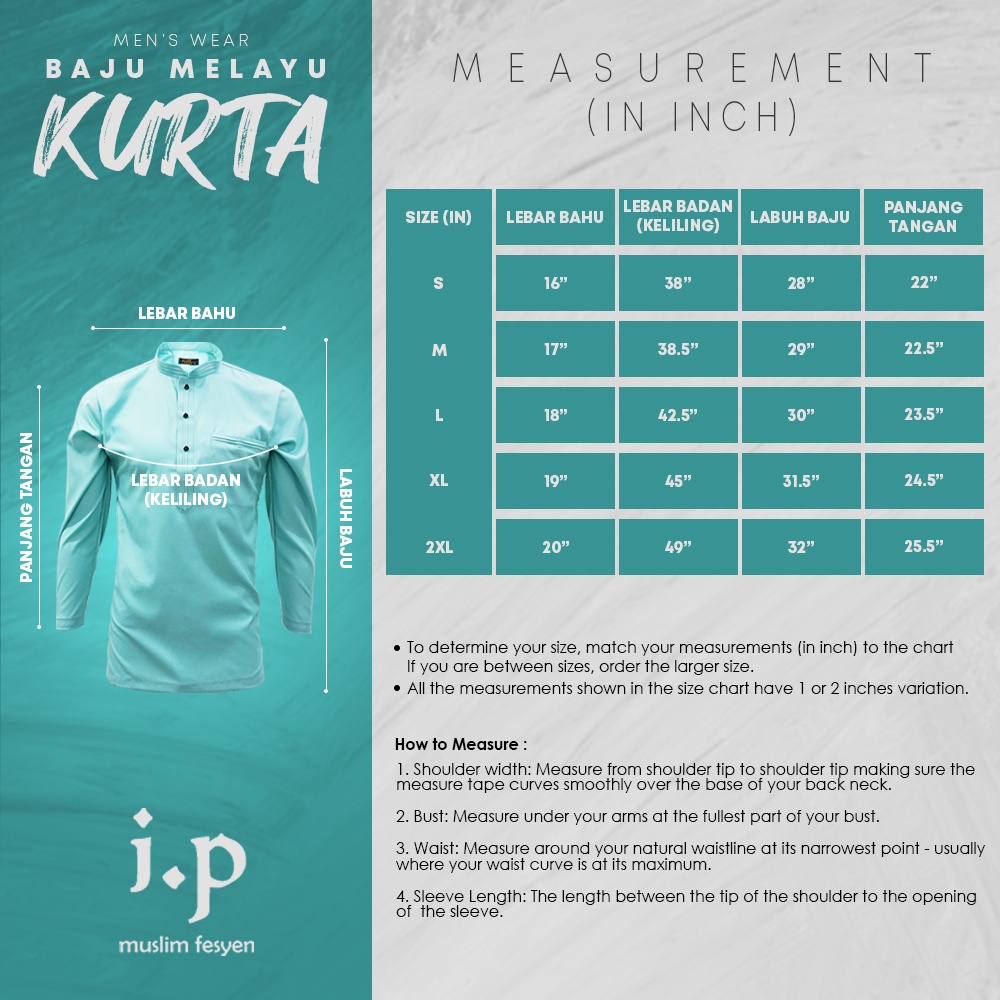 MEN'S WEAR
BAJU MELAYU
KURTA

LEBAR BAHU
PANJANG TANGAN
LEBAR BADAN (KELILING)
LABUH BAJU

j.p
muslim fesyen

MEASUREMENT
(IN INCH)

| SIZE (IN) | LEBAR BAHU | LEBAR BADAN (KELILING) | LABUH BAJU | PANJANG TANGAN |
|---|---|---|---|---|
| S | 16” | 38” | 28” | 22” |
| M | 17” | 38.5” | 29” | 22.5” |
| L | 18” | 42.5” | 30” | 23.5” |
| XL | 19” | 45” | 31.5” | 24.5” |
| 2XL | 20” | 49” | 32” | 25.5” |

• To determine your size, match your measurements (in inch) to the chart If you are between sizes, order the larger size.
• All the measurements shown in the size chart have 1 or 2 inches variation.

How to Measure :
1. Shoulder width: Measure from shoulder tip to shoulder tip making sure the measure tape curves smoothly over the base of your back neck.

2. Bust: Measure under your arms at the fullest part of your bust.

3. Waist: Measure around your natural waistline at its narrowest point - usually where your waist curve is at its maximum.

4. Sleeve Length: The length between the tip of the shoulder to the opening of the sleeve.